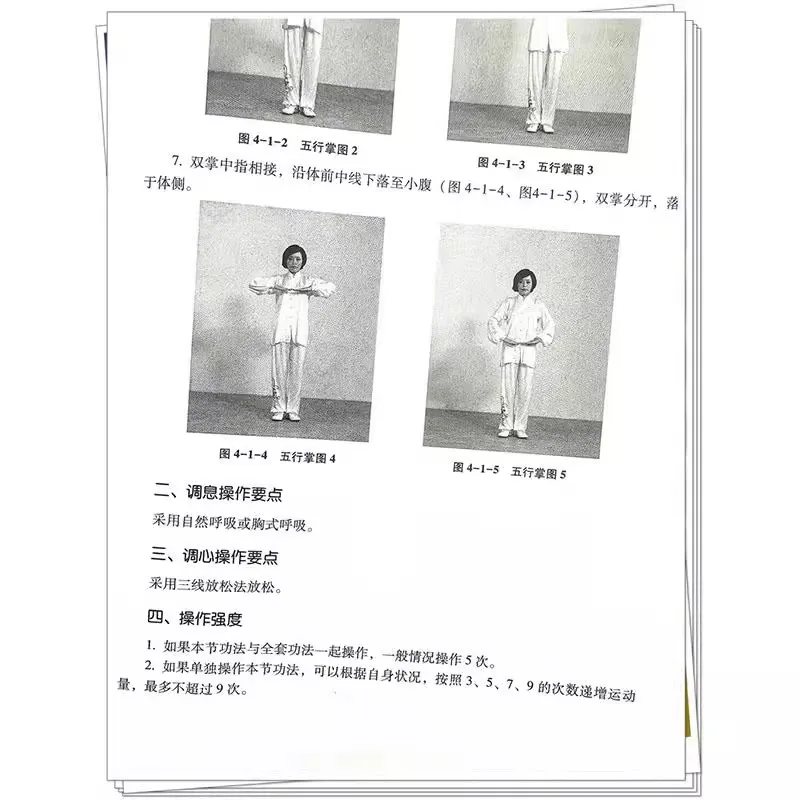 图 4-1-2　五行掌图 2

图 4-1-3　五行掌图 3

7. 双掌中指相接，沿体前中线下落至小腹（图 4-1-4、图4-1-5），双掌分开，落于体侧。

图 4-1-4　五行掌图 4

图 4-1-5　五行掌图 5

二、调息操作要点

采用自然呼吸或胸式呼吸。

三、调心操作要点

采用三线放松法放松。

四、操作强度

1. 如果本节功法与全套功法一起操作，一般情况操作 5 次。

2. 如果单独操作本节功法，可以根据自身状况，按照 3、5、7、9 的次数递增运动量，最多不超过 9 次。